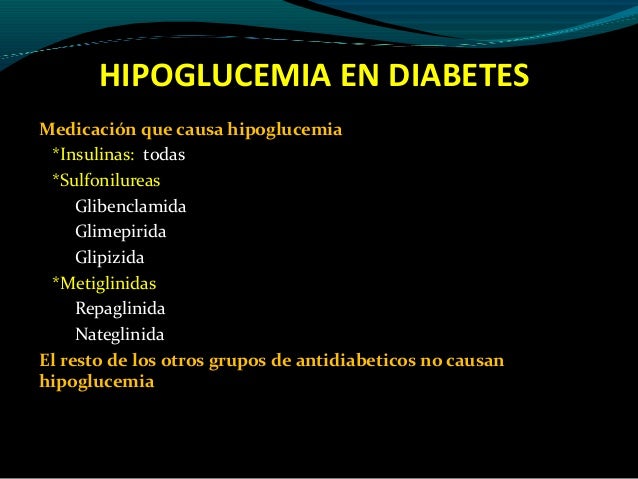 HIPOGLUCEMIA EN DIABETES

Medicación que causa hipoglucemia
*Insulinas: todas
*Sulfonilureas
Glibenclamida
Glimepirida
Glipizida
*Metiglinidas
Repaglinida
Nateglinida
El resto de los otros grupos de antidiabeticos no causan hipoglucemia